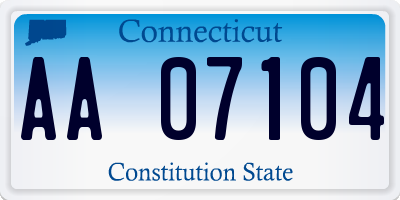 Connecticut

AA 07104

Constitution State